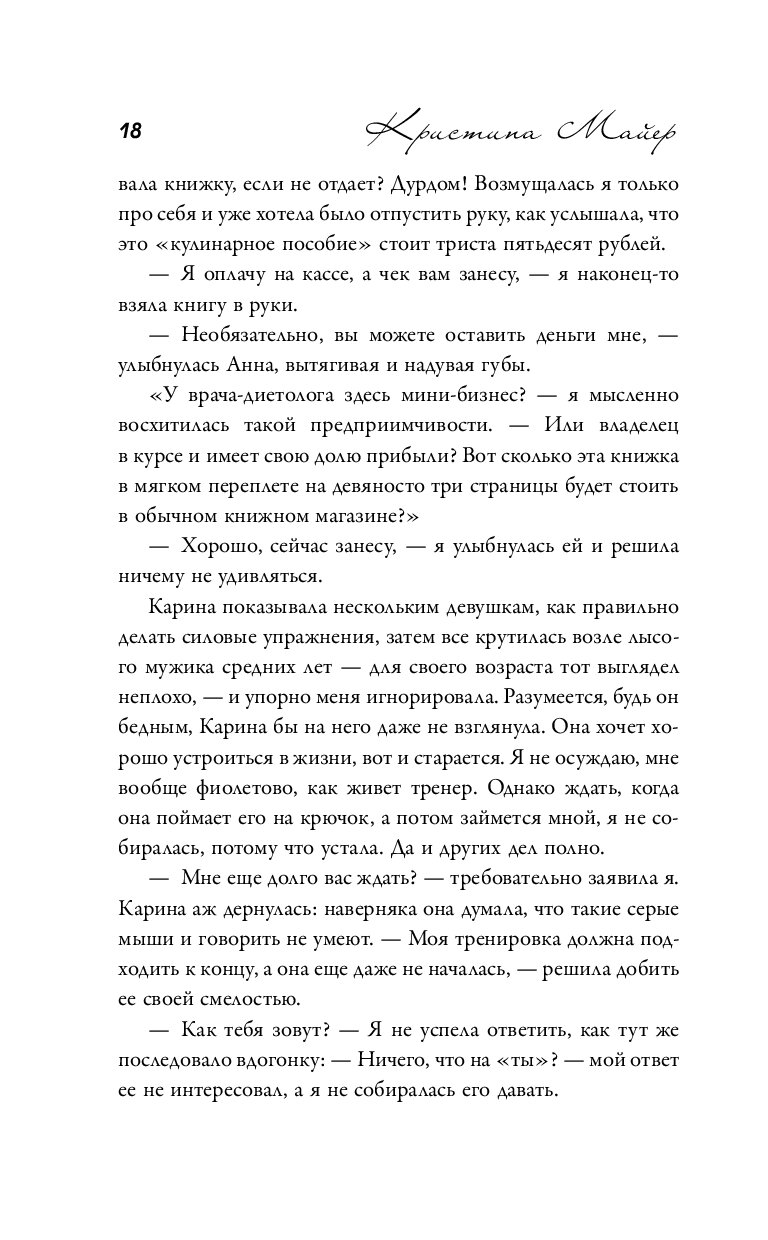 18 Кристина Майер

вала книжку, если не отдает? Дурдом! Возмущалась я только про себя и уже хотела было отпустить руку, как услышала, что это «кулинарное пособие» стоит триста пятьдесят рублей.

— Я оплачу на кассе, а чек вам занесу, — я наконец-то взяла книгу в руки.

— Необязательно, вы можете оставить деньги мне, — улыбнулась Анна, вытягивая и надувая губы.

«У врача-диетолога здесь мини-бизнес? — я мысленно восхитилась такой предприимчивости. — Или владелец в курсе и имеет свою долю прибыли? Вот сколько эта книжка в мягком переплете на девяносто три страницы будет стоить в обычном книжном магазине?»

— Хорошо, сейчас занесу, — я улыбнулась ей и решила ничему не удивляться.

Карина показывала нескольким девушкам, как правильно делать силовые упражнения, затем все крутилась возле лысого мужика средних лет — для своего возраста тот выглядел неплохо, — и упорно меня игнорировала. Разумеется, будь он бедным, Карина бы на него даже не взглянула. Она хочет хорошо устроиться в жизни, вот и старается. Я не осуждаю, мне вообще фиолетово, как живет тренер. Однако ждать, когда она поймает его на крючок, а потом займется мной, я не собиралась, потому что устала. Да и других дел полно.

— Мне еще долго вас ждать? — требовательно заявила я. Карина аж дернулась: наверняка она думала, что такие серые мыши и говорить не умеют. — Моя тренировка должна подходить к концу, а она еще даже не началась, — решила добить ее своей смелостью.

— Как тебя зовут? — Я не успела ответить, как тут же последовало вдогонку: — Ничего, что на «ты»? — мой ответ ее не интересовал, а я не собиралась его давать.